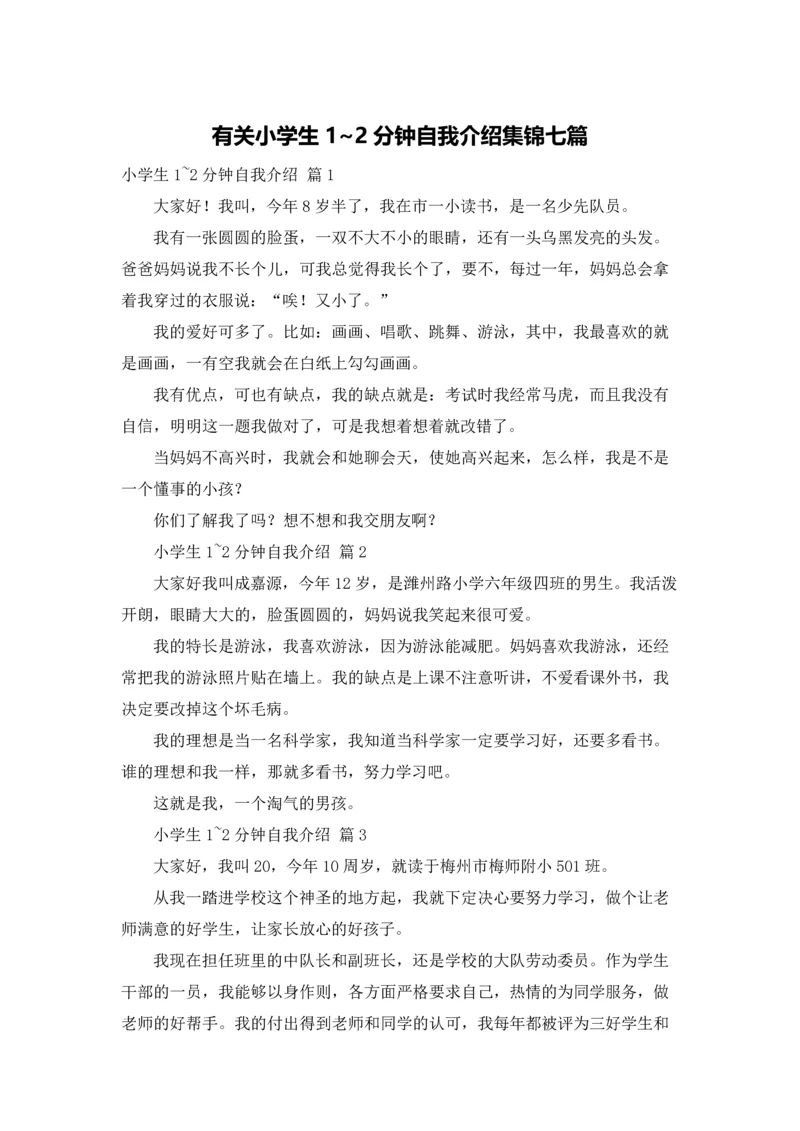 有关小学生 1~2 分钟自我介绍集锦七篇

小学生 1~2 分钟自我介绍 篇 1

大家好！我叫，今年 8 岁半了，我在市一小读书，是一名少先队员。

我有一张圆圆的脸蛋，一双不大不小的眼睛，还有一头乌黑发亮的头发。爸爸妈妈说我不长个儿，可我总觉得我长个了，要不，每过一年，妈妈总会拿着我穿过的衣服说：“唉！又小了。”

我的爱好可多了。比如：画画、唱歌、跳舞、游泳，其中，我最喜欢的就是画画，一有空我就会在白纸上勾勾画画。

我有优点，可也有缺点，我的缺点就是：考试时我经常马虎，而且我没有自信，明明这一题我做对了，可是我想着想着就改错了。

当妈妈不高兴时，我就会和她聊会天，使她高兴起来，怎么样，我是不是一个懂事的小孩？

你们了解我了吗？想不想和我交朋友啊？

小学生 1~2 分钟自我介绍 篇 2

大家好我叫成嘉源，今年 12 岁，是潍州路小学六年级四班的男生。我活泼开朗，眼睛大大的，脸蛋圆圆的，妈妈说我笑起来很可爱。

我的特长是游泳，我喜欢游泳，因为游泳能减肥。妈妈喜欢我游泳，还经常把我的游泳照片贴在墙上。我的缺点是上课不注意听讲，不爱看课外书，我决定要改掉这个坏毛病。

我的理想是当一名科学家，我知道当科学家一定要学习好，还要多看书。谁的理想和我一样，那就多看书，努力学习吧。

这就是我，一个淘气的男孩。

小学生 1~2 分钟自我介绍 篇 3

大家好，我叫 20，今年 10 周岁，就读于梅州市梅师附小 501 班。

从我一踏进学校这个神圣的地方起，我就下定决心要努力学习，做个让老师满意的好学生，让家长放心的好孩子。

我现在担任班里的中队长和副班长，还是学校的大队劳动委员。作为学生干部的一员，我能够以身作则，各方面严格要求自己，热情的为同学服务，做老师的好帮手。我的付出得到老师和同学的认可，我每年都被评为三好学生和